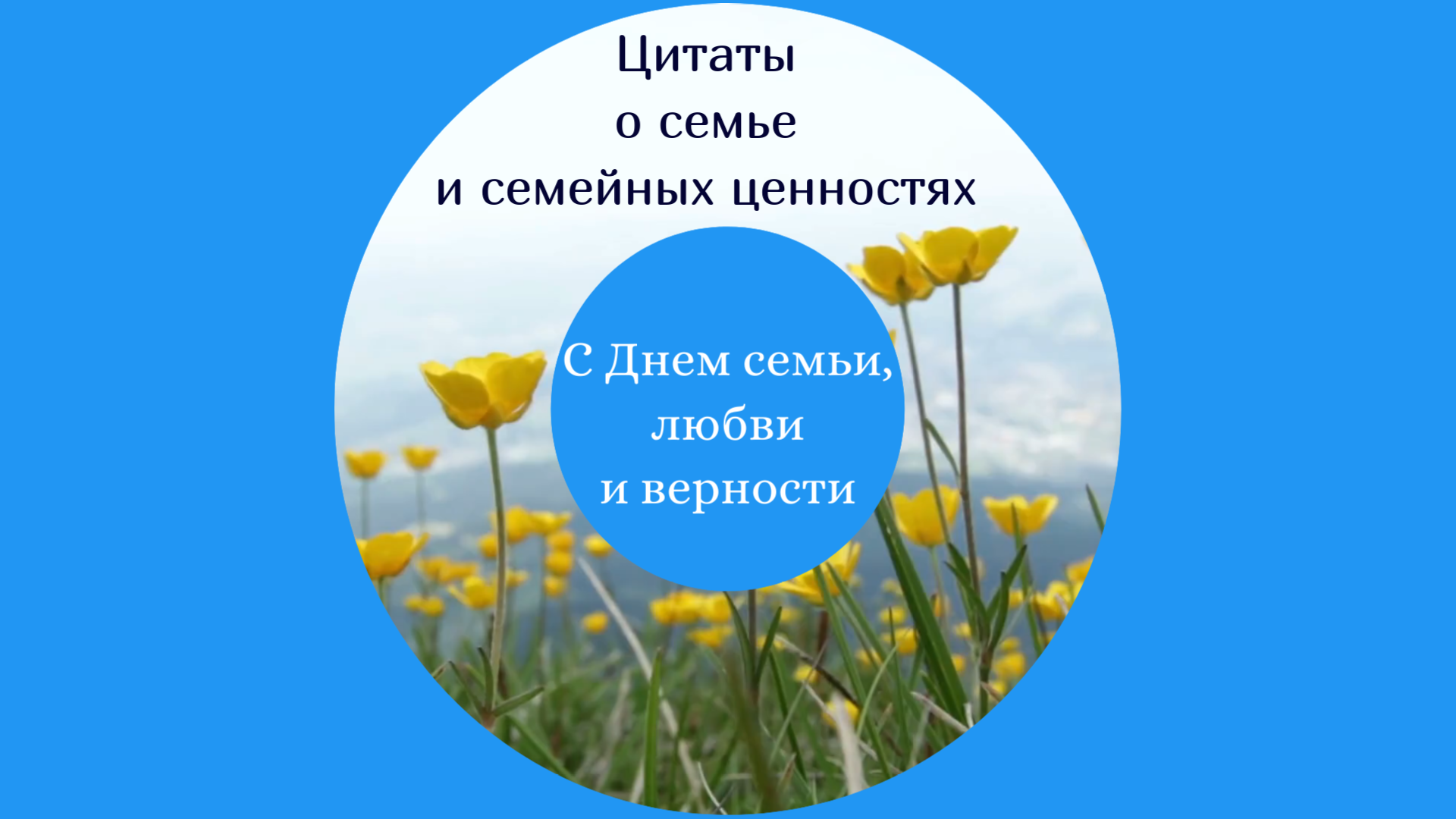 Цитаты
о семье
и семейных ценностях

С Днем семьи,
любви
и верности